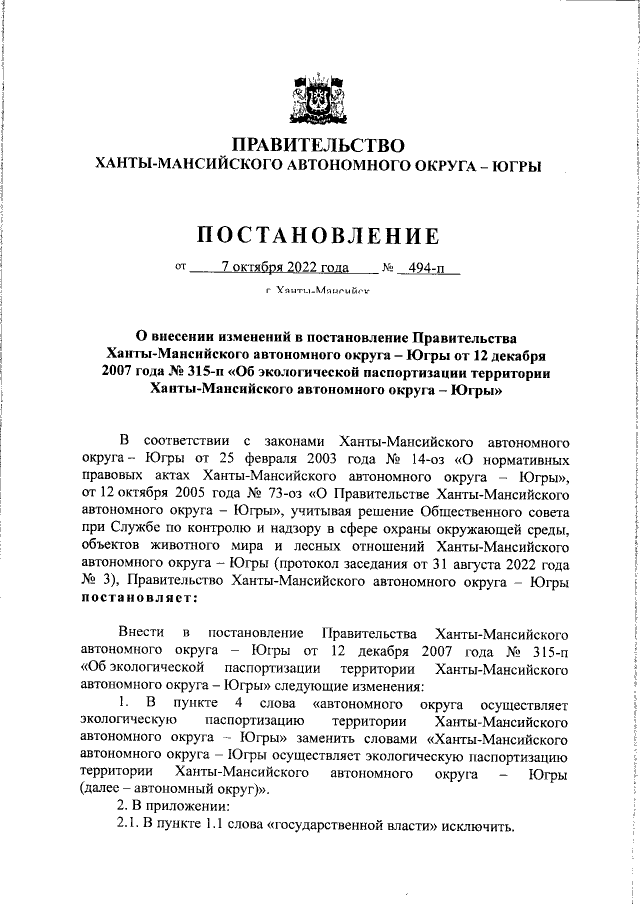 ПРАВИТЕЛЬСТВО
ХАНТЫ-МАНСИЙСКОГО АВТОНОМНОГО ОКРУГА – ЮГРЫ

ПОСТАНОВЛЕНИЕ

от 7 октября 2022 года № 494-п

г. Ханты-Мансийск

О внесении изменений в постановление Правительства Ханты-Мансийского автономного округа – Югры от 12 декабря 2007 года № 315-п «Об экологической паспортизации территории Ханты-Мансийского автономного округа – Югры»

В соответствии с законами Ханты-Мансийского автономного округа – Югры от 25 февраля 2003 года № 14-оз «О нормативных правовых актах Ханты-Мансийского автономного округа – Югры», от 12 октября 2005 года № 73-оз «О Правительстве Ханты-Мансийского автономного округа – Югры», учитывая решение Общественного совета при Службе по контролю и надзору в сфере охраны окружающей среды, объектов животного мира и лесных отношений Ханты-Мансийского автономного округа – Югры (протокол заседания от 31 августа 2022 года № 3), Правительство Ханты-Мансийского автономного округа – Югры постановляет:

Внести в постановление Правительства Ханты-Мансийского автономного округа – Югры от 12 декабря 2007 года № 315-п «Об экологической паспортизации территории Ханты-Мансийского автономного округа – Югры» следующие изменения:

1. В пункте 4 слова «автономного округа осуществляет экологическую паспортизацию территории Ханты-Мансийского автономного округа – Югры» заменить словами «Ханты-Мансийского автономного округа – Югры осуществляет экологическую паспортизацию территории Ханты-Мансийского автономного округа – Югры (далее – автономный округ)».

2. В приложении:

2.1. В пункте 1.1 слова «государственной власти» исключить.